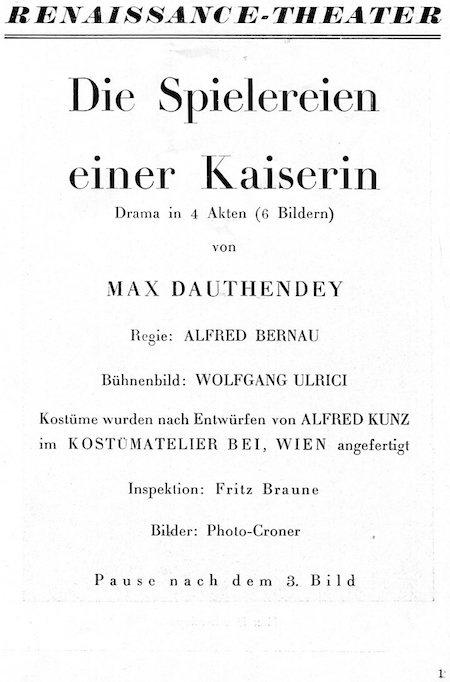 RENAISSANCE-THEATER

Die Spielereien einer Kaiserin

Drama in 4 Akten (6 Bildern)

von

MAX DAUTHENDEY

Regie: ALFRED BERNAU

Bühnenbild: WOLFGANG ULRICI

Kostüme wurden nach Entwürfen von ALFRED KUNZ im KOSTÜMATELIER BEI, WIEN angefertigt

Inspektion: Fritz Braune

Bilder: Photo-Croner

Pause nach dem 3. Bild

1